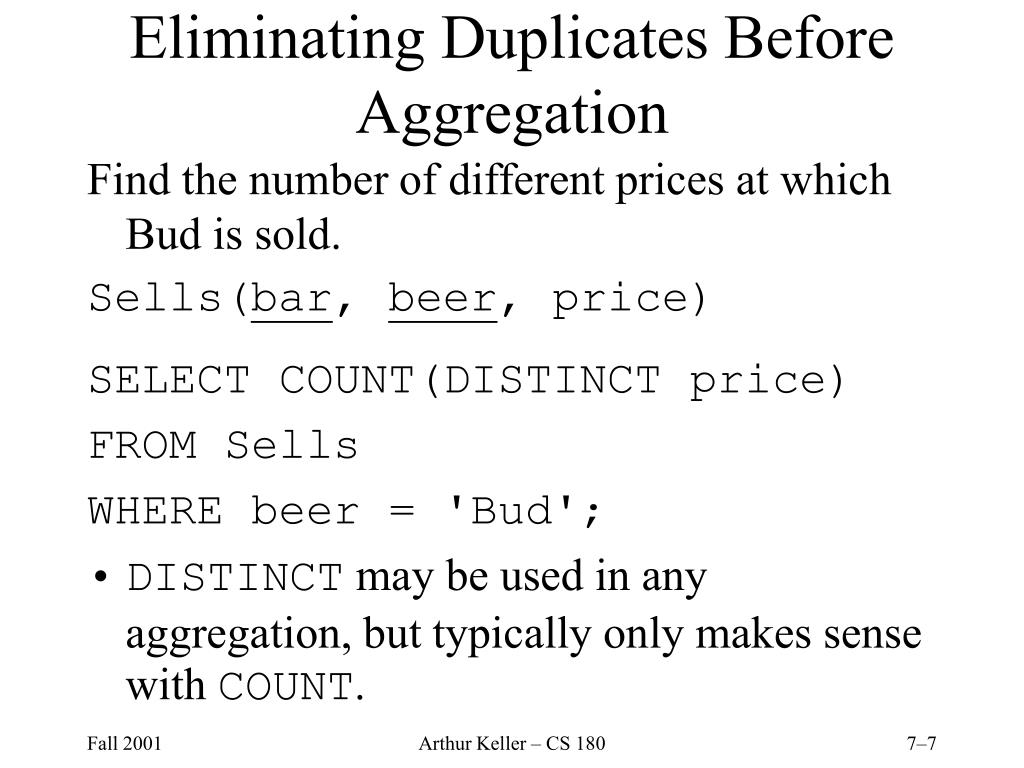 Eliminating Duplicates Before Aggregation

Find the number of different prices at which Bud is sold.

Sells(bar, beer, price)

SELECT COUNT(DISTINCT price)
FROM Sells
WHERE beer = 'Bud';

• DISTINCT may be used in any aggregation, but typically only makes sense with COUNT.

Fall 2001

Arthur Keller – CS 180

7–7